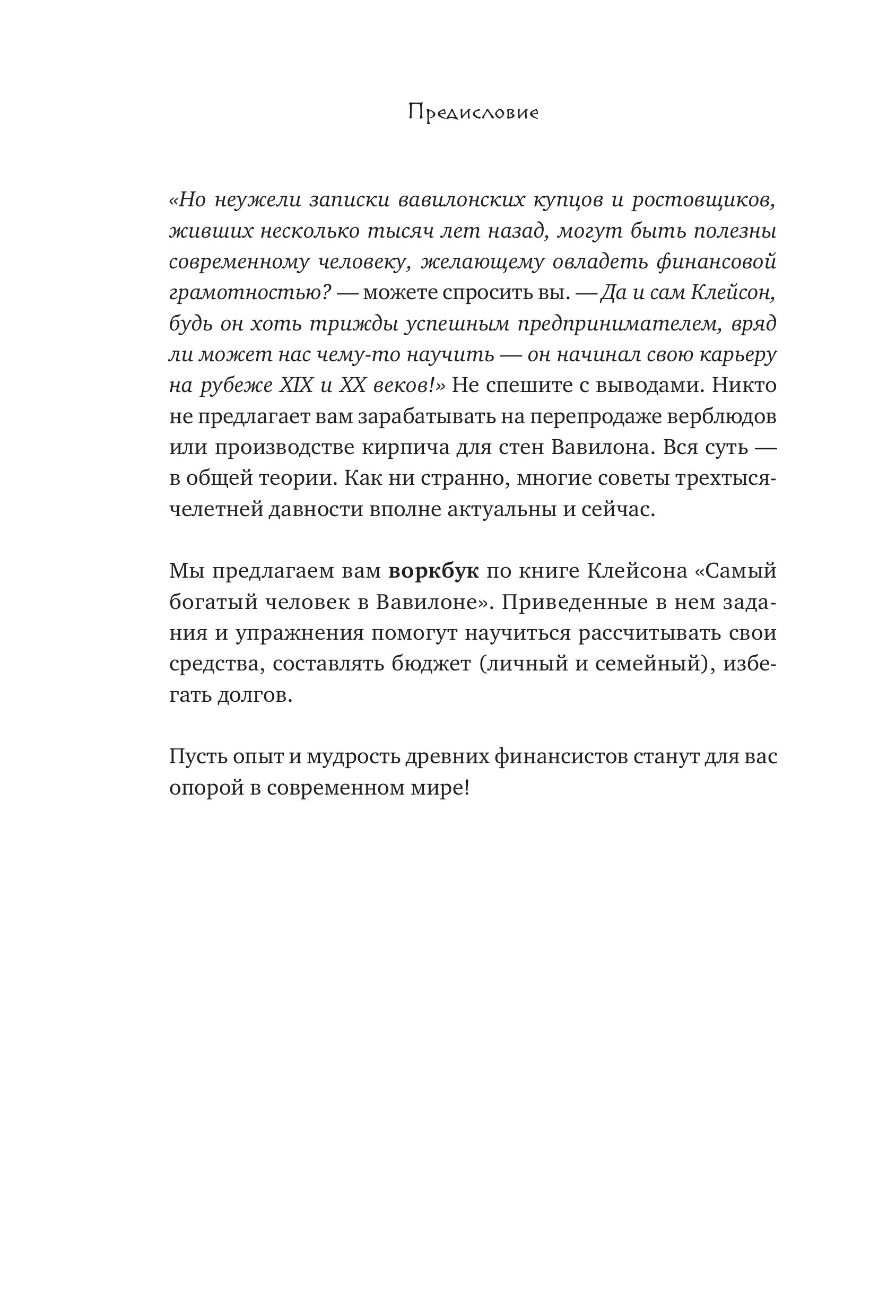 Предисловие

«Но неужели записки вавилонских купцов и ростовщиков, живших несколько тысяч лет назад, могут быть полезны современному человеку, желающему овладеть финансовой грамотностью? — можете спросить вы. — Да и сам Клейсон, будь он хоть трижды успешным предпринимателем, вряд ли может нас чему-то научить — он начинал свою карьеру на рубеже XIX и XX веков!» Не спешите с выводами. Никто не предлагает вам зарабатывать на перепродаже верблюдов или производстве кирпича для стен Вавилона. Вся суть — в общей теории. Как ни странно, многие советы трехтысячелетней давности вполне актуальны и сейчас.

Мы предлагаем вам воркбук по книге Клейсона «Самый богатый человек в Вавилоне». Приведенные в нем задания и упражнения помогут научиться рассчитывать свои средства, составлять бюджет (личный и семейный), избегать долгов.

Пусть опыт и мудрость древних финансистов станут для вас опорой в современном мире!